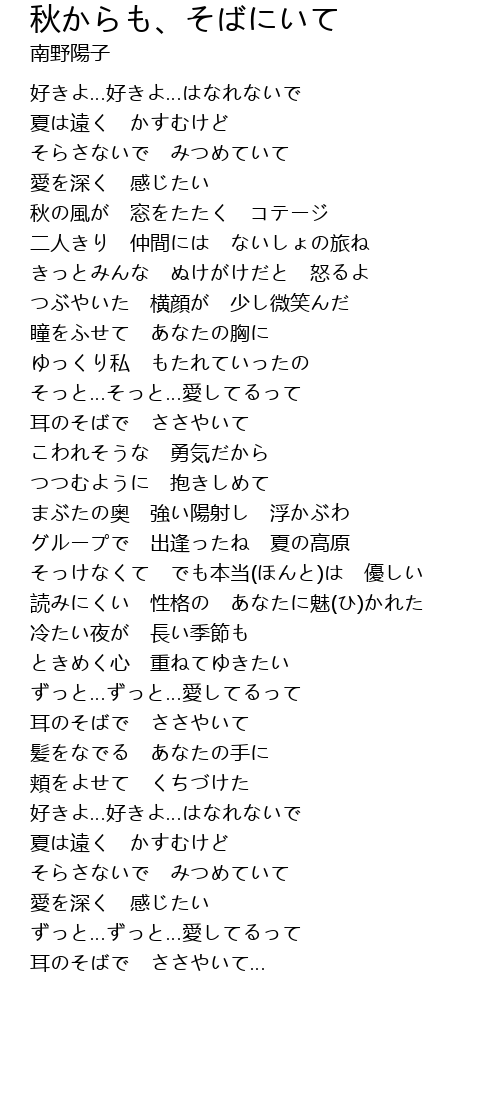 秋からも、そばにいて
南野陽子

好きよ…好きよ…はなれないで
夏は遠く　かすむけど
そらさないで　みつめていて
愛を深く　感じたい
秋の風が　窓をたたく　コテージ
二人きり　仲間には　ないしょの旅ね
きっとみんな　ぬけがけだと　怒るよ
つぶやいた　横顔が　少し微笑んだ
瞳をふせて　あなたの胸に
ゆっくり私　もたれていったの
そっと…そっと…愛してるって
耳のそばで　ささやいて
こわれそうな　勇気だから
つつむように　抱きしめて
まぶたの奥　強い陽射し　浮かぶわ
グループで　出逢ったね　夏の高原
そっけなくて　でも本当(ほんと)は　優しい
読みにくい　性格の　あなたに魅(ひ)かれた
冷たい夜が　長い季節も
ときめく心　重ねてゆきたい
ずっと…ずっと…愛してるって
耳のそばで　ささやいて
髪をなでる　あなたの手に
頬をよせて　くちづけた
好きよ…好きよ…はなれないで
夏は遠く　かすむけど
そらさないで　みつめていて
愛を深く　感じたい
ずっと…ずっと…愛してるって
耳のそばで　ささやいて…